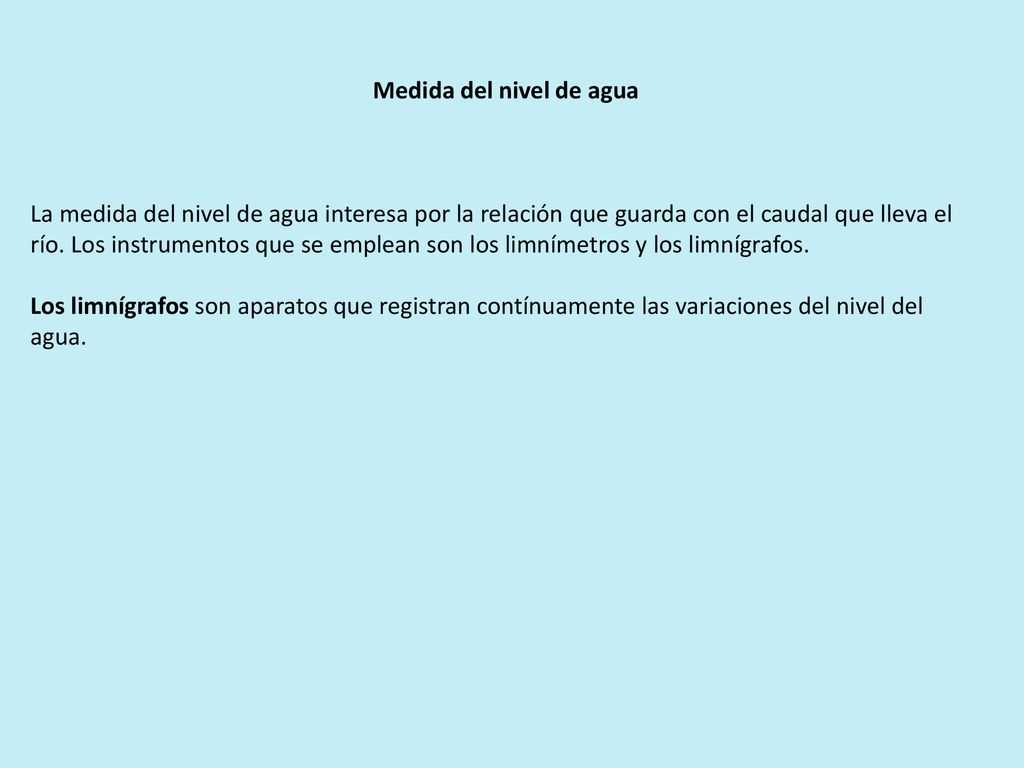 Medida del nivel de agua

La medida del nivel de agua interesa por la relación que guarda con el caudal que lleva el río. Los instrumentos que se emplean son los limnímetros y los limnígrafos.

Los limnígrafos son aparatos que registran contínuamente las variaciones del nivel del agua.